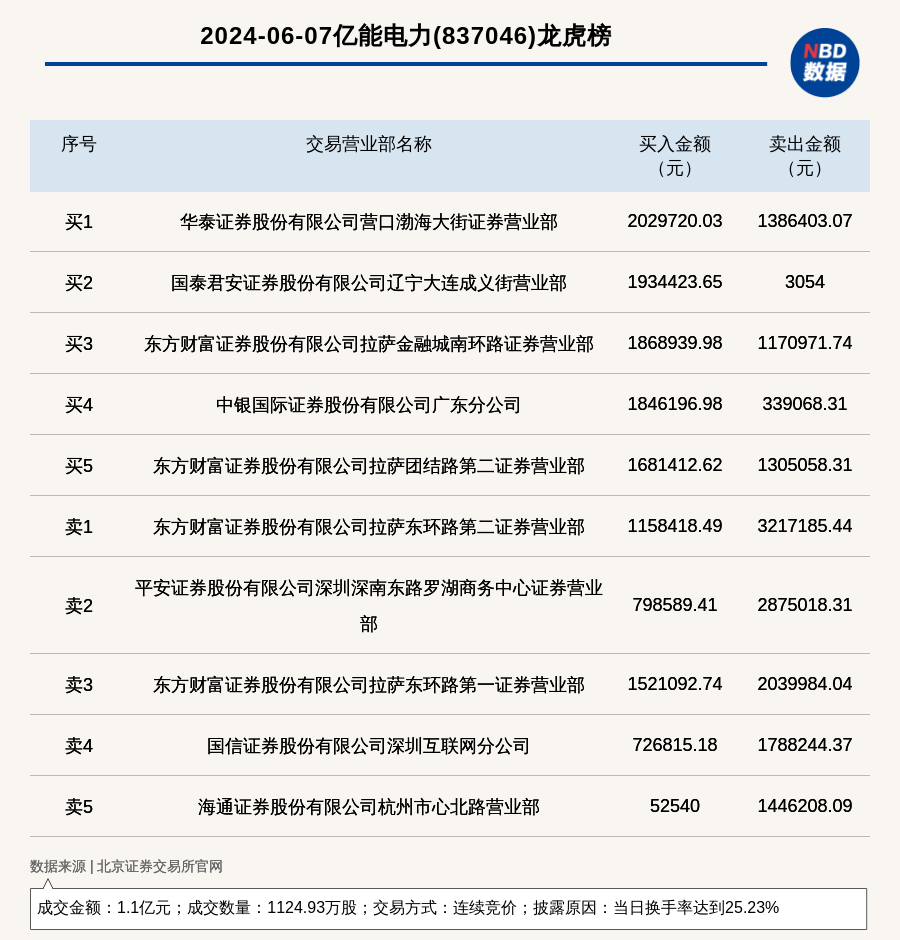 2024-06-07亿能电力(837046)龙虎榜

NBD
数据

| 序号 | 交易营业部名称 | 买入金额（元） | 卖出金额（元） |
|---|---|---|---|
| 买1 | 华泰证券股份有限公司营口渤海大街证券营业部 | 2029720.03 | 1386403.07 |
| 买2 | 国泰君安证券股份有限公司辽宁大连成义街营业部 | 1934423.65 | 3054 |
| 买3 | 东方财富证券股份有限公司拉萨金融城南环路证券营业部 | 1868939.98 | 1170971.74 |
| 买4 | 中银国际证券股份有限公司广东分公司 | 1846196.98 | 339068.31 |
| 买5 | 东方财富证券股份有限公司拉萨团结路第二证券营业部 | 1681412.62 | 1305058.31 |
| 卖1 | 东方财富证券股份有限公司拉萨东环路第二证券营业部 | 1158418.49 | 3217185.44 |
| 卖2 | 平安证券股份有限公司深圳深南东路罗湖商务中心证券营业部 | 798589.41 | 2875018.31 |
| 卖3 | 东方财富证券股份有限公司拉萨东环路第一证券营业部 | 1521092.74 | 2039984.04 |
| 卖4 | 国信证券股份有限公司深圳互联网分公司 | 726815.18 | 1788244.37 |
| 卖5 | 海通证券股份有限公司杭州市心北路营业部 | 52540 | 1446208.09 |

数据来源 | 北京证券交易所官网

成交金额：1.1亿元；成交数量：1124.93万股；交易方式：连续竞价；披露原因：当日换手率达到25.23%